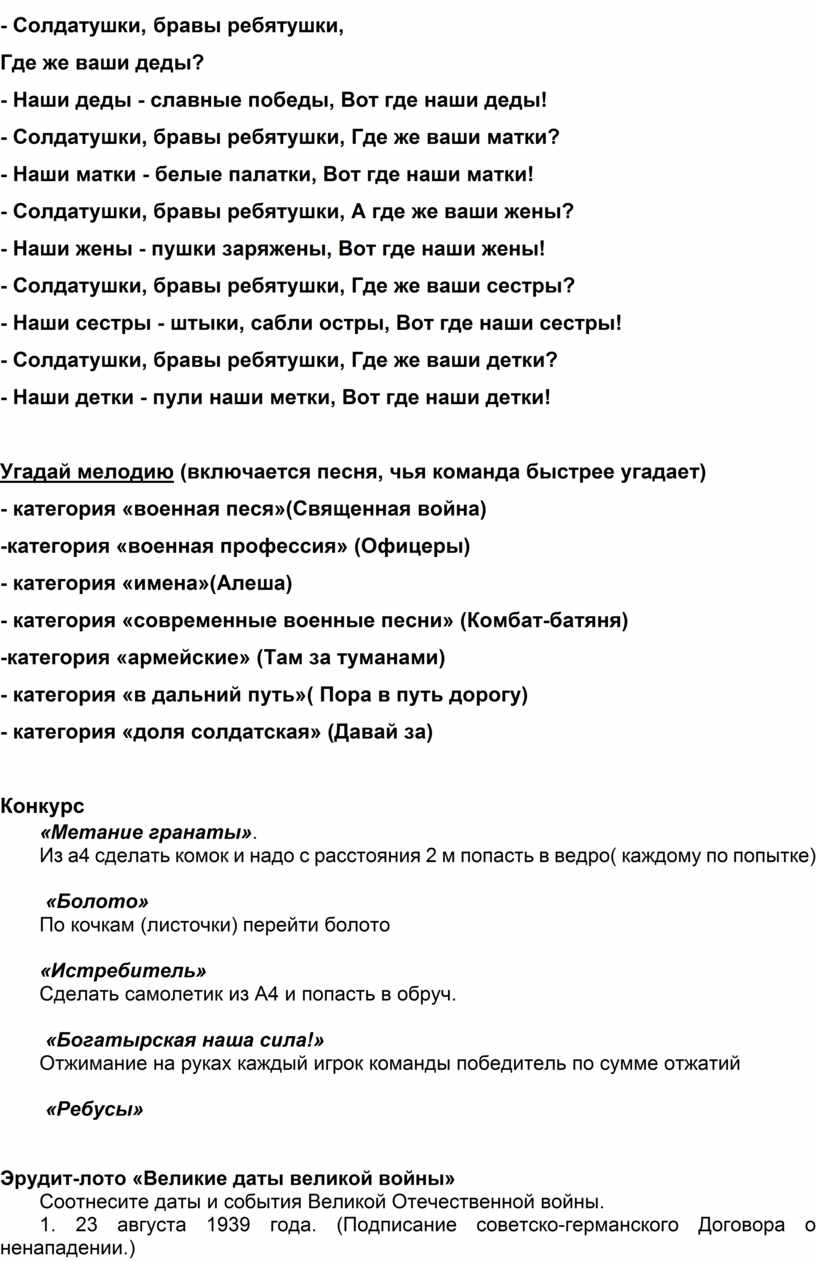 - Солдатушки, бравы ребятушки,
Где же ваши деды?
- Наши деды - славные победы, Вот где наши деды!
- Солдатушки, бравы ребятушки, Где же ваши матки?
- Наши матки - белые палатки, Вот где наши матки!
- Солдатушки, бравы ребятушки, А где же ваши жены?
- Наши жены - пушки заряжены, Вот где наши жены!
- Солдатушки, бравы ребятушки, Где же ваши сестры?
- Наши сестры - штыки, сабли остры, Вот где наши сестры!
- Солдатушки, бравы ребятушки, Где же ваши детки?
- Наши детки - пули наши метки, Вот где наши детки!

Угадай мелодию (включается песня, чья команда быстрее угадает)
- категория «военная песя»(Священная война)
-категория «военная профессия» (Офицеры)
- категория «имена»(Алеша)
- категория «современные военные песни» (Комбат-батяня)
-категория «армейские» (Там за туманами)
- категория «в дальний путь»( Пора в путь дорогу)
- категория «доля солдатская» (Давай за)

Конкурс
«Метание гранаты».
Из а4 сделать комок и надо с расстояния 2 м попасть в ведро( каждому по попытке)

«Болото»
По кочкам (листочки) перейти болото

«Истребитель»
Сделать самолетик из А4 и попасть в обруч.

«Богатырская наша сила!»
Отжимание на руках каждый игрок команды победитель по сумме отжатий

«Ребусы»

Эрудит-лото «Великие даты великой войны»
Соотнесите даты и события Великой Отечественной войны.
1. 23 августа 1939 года. (Подписание советско-германского Договора о ненападении.)